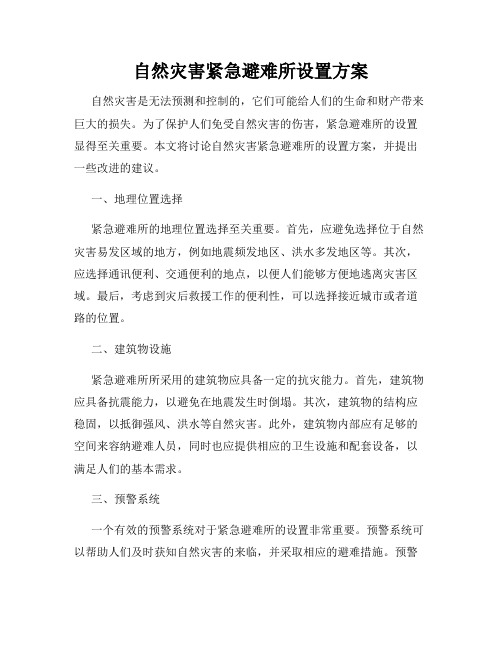 自然灾害紧急避难所设置方案

自然灾害是无法预测和控制的，它们可能给人们的生命和财产带来巨大的损失。为了保护人们免受自然灾害的伤害，紧急避难所的设置显得至关重要。本文将讨论自然灾害紧急避难所的设置方案，并提出一些改进的建议。

一、地理位置选择

紧急避难所的地理位置选择至关重要。首先，应避免选择位于自然灾害易发区域的地方，例如地震频发地区、洪水多发地区等。其次，应选择通讯便利、交通便利的地点，以便人们能够方便地逃离灾害区域。最后，考虑到灾后救援工作的便利性，可以选择接近城市或者道路的位置。

二、建筑物设施

紧急避难所所采用的建筑物应具备一定的抗灾能力。首先，建筑物应具备抗震能力，以避免在地震发生时倒塌。其次，建筑物的结构应稳固，以抵御强风、洪水等自然灾害。此外，建筑物内部应有足够的空间来容纳避难人员，同时也应提供相应的卫生设施和配套设备，以满足人们的基本需求。

三、预警系统

一个有效的预警系统对于紧急避难所的设置非常重要。预警系统可以帮助人们及时获知自然灾害的来临，并采取相应的避难措施。预警